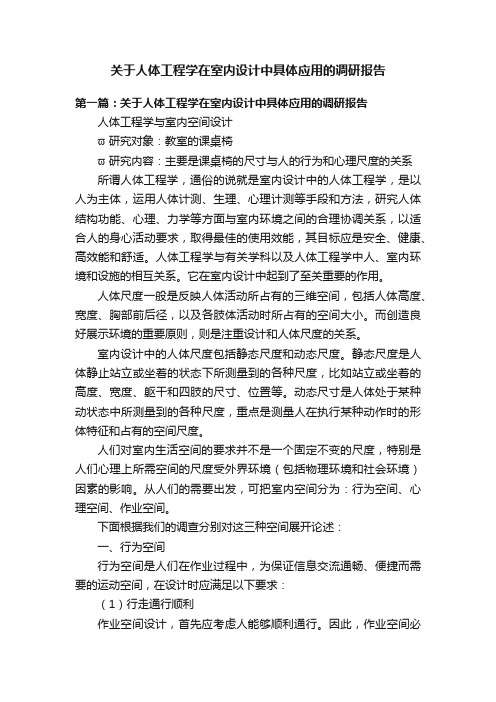 关于人体工程学在室内设计中具体应用的调研报告

第一篇：关于人体工程学在室内设计中具体应用的调研报告

人体工程学与室内空间设计

ϖ 研究对象：教室的课桌椅

ϖ 研究内容：主要是课桌椅的尺寸与人的行为和心理尺度的关系

所谓人体工程学，通俗的说就是室内设计中的人体工程学，是以人为主体，运用人体计测、生理、心理计测等手段和方法，研究人体结构功能、心理、力学等方面与室内环境之间的合理协调关系，以适合人的身心活动要求，取得最佳的使用效能，其目标应是安全、健康、高效能和舒适。人体工程学与有关学科以及人体工程学中人、室内环境和设施的相互关系。它在室内设计中起到了至关重要的作用。

人体尺度一般是反映人体活动所占有的三维空间，包括人体高度、宽度、胸部前后径，以及各肢体活动时所占有的空间大小。而创造良好展示环境的重要原则，则是注重设计和人体尺度的关系。

室内设计中的人体尺度包括静态尺度和动态尺度。静态尺度是人体静止站立或坐着的状态下所测量到的各种尺度，比如站立或坐着的高度、宽度、躯干和四肢的尺寸、位置等。动态尺寸是人体处于某种动状态中所测量到的各种尺度，重点是测量人在执行某种动作时的形体特征和占有的空间尺度。

人们对室内生活空间的要求并不是一个固定不变的尺度，特别是人们心理上所需空间的尺度受外界环境（包括物理环境和社会环境）因素的影响。从人们的需要出发，可把室内空间分为：行为空间、心理空间、作业空间。

下面根据我们的调查分别对这三种空间展开论述：

一、行为空间

行为空间是人们在作业过程中，为保证信息交流通畅、便捷而需要的运动空间，在设计时应满足以下要求：

（1）行走通行顺利

作业空间设计，首先应考虑人能够顺利通行。因此，作业空间必